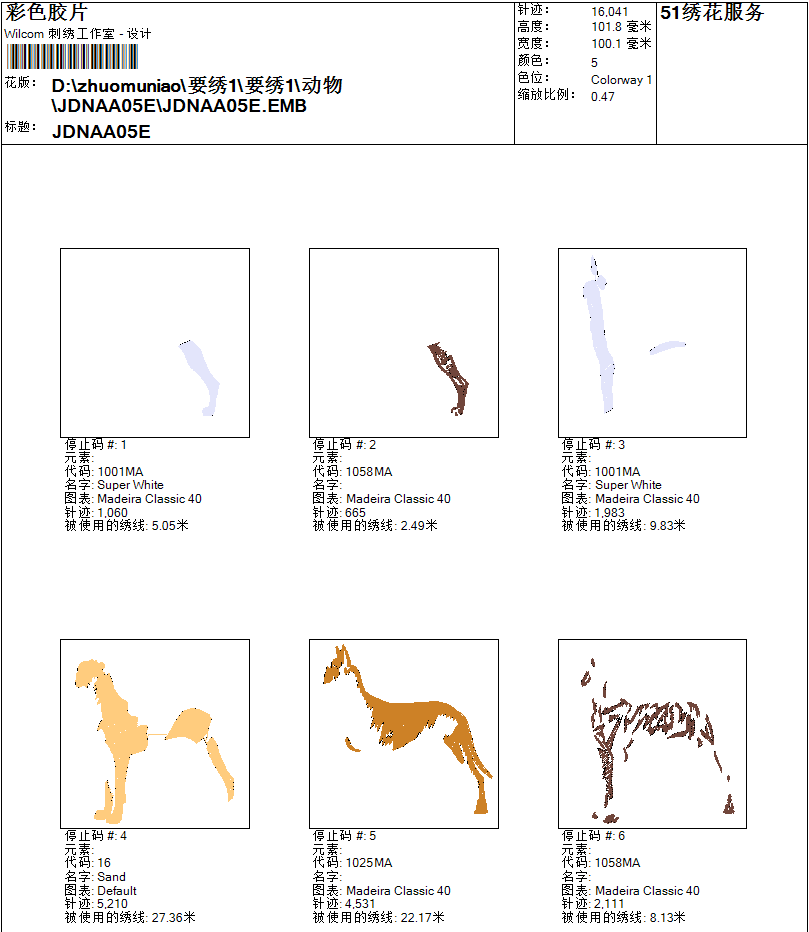 彩色胶片
Wilcom 刺绣工作室 - 设计

花版: D:\zhuomuniao\要绣1\要绣1\动物\JDNAA05E\JDNAA05E.EMB
标题: JDNAA05E

针迹: 16,041
高度: 101.8 毫米
宽度: 100.1 毫米
颜色: 5
色位: Colorway 1
缩放比例: 0.47

51绣花服务

停止码 #: 1
元素:
代码: 1001MA
名字: Super White
图表: Madeira Classic 40
针迹: 1,060
被使用的绣线: 5.05米

停止码 #: 2
元素:
代码: 1058MA
名字:
图表: Madeira Classic 40
针迹: 665
被使用的绣线: 2.49米

停止码 #: 3
元素:
代码: 1001MA
名字: Super White
图表: Madeira Classic 40
针迹: 1,983
被使用的绣线: 9.83米

停止码 #: 4
元素:
代码: 16
名字: Sand
图表: Default
针迹: 5,210
被使用的绣线: 27.36米

停止码 #: 5
元素:
代码: 1025MA
名字:
图表: Madeira Classic 40
针迹: 4,531
被使用的绣线: 22.17米

停止码 #: 6
元素:
代码: 1058MA
名字:
图表: Madeira Classic 40
针迹: 2,111
被使用的绣线: 8.13米